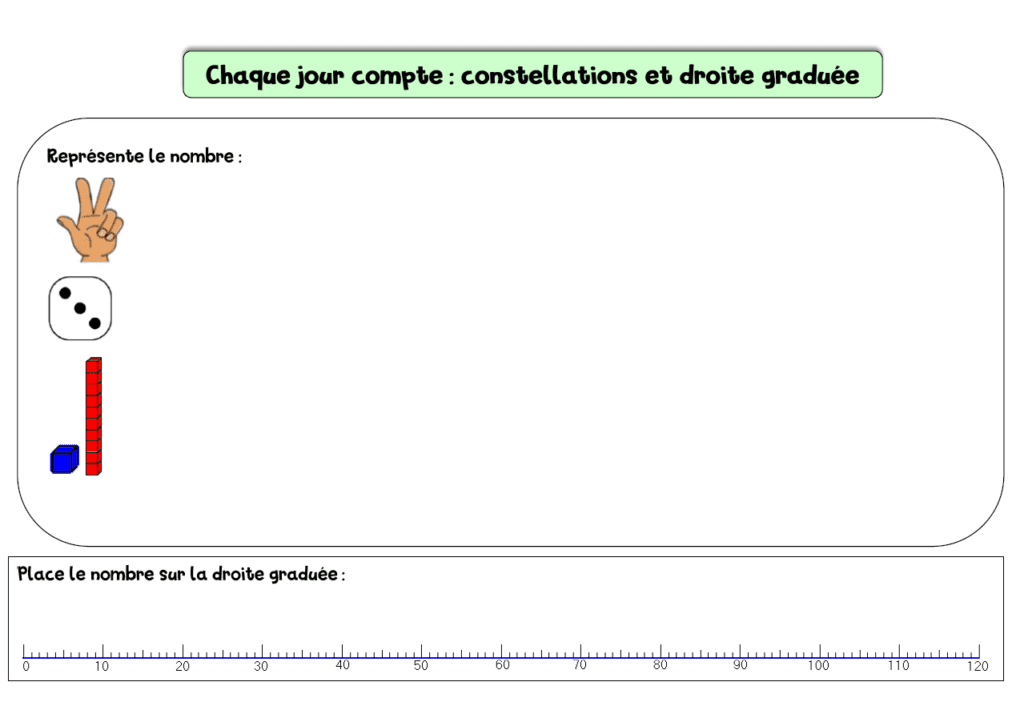 Chaque jour compte : constellations et droite graduée

Représente le nombre :

Place le nombre sur la droite graduée :

0 10 20 30 40 50 60 70 80 90 100 110 120